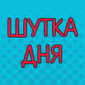 ШУТКА
ДНЯ